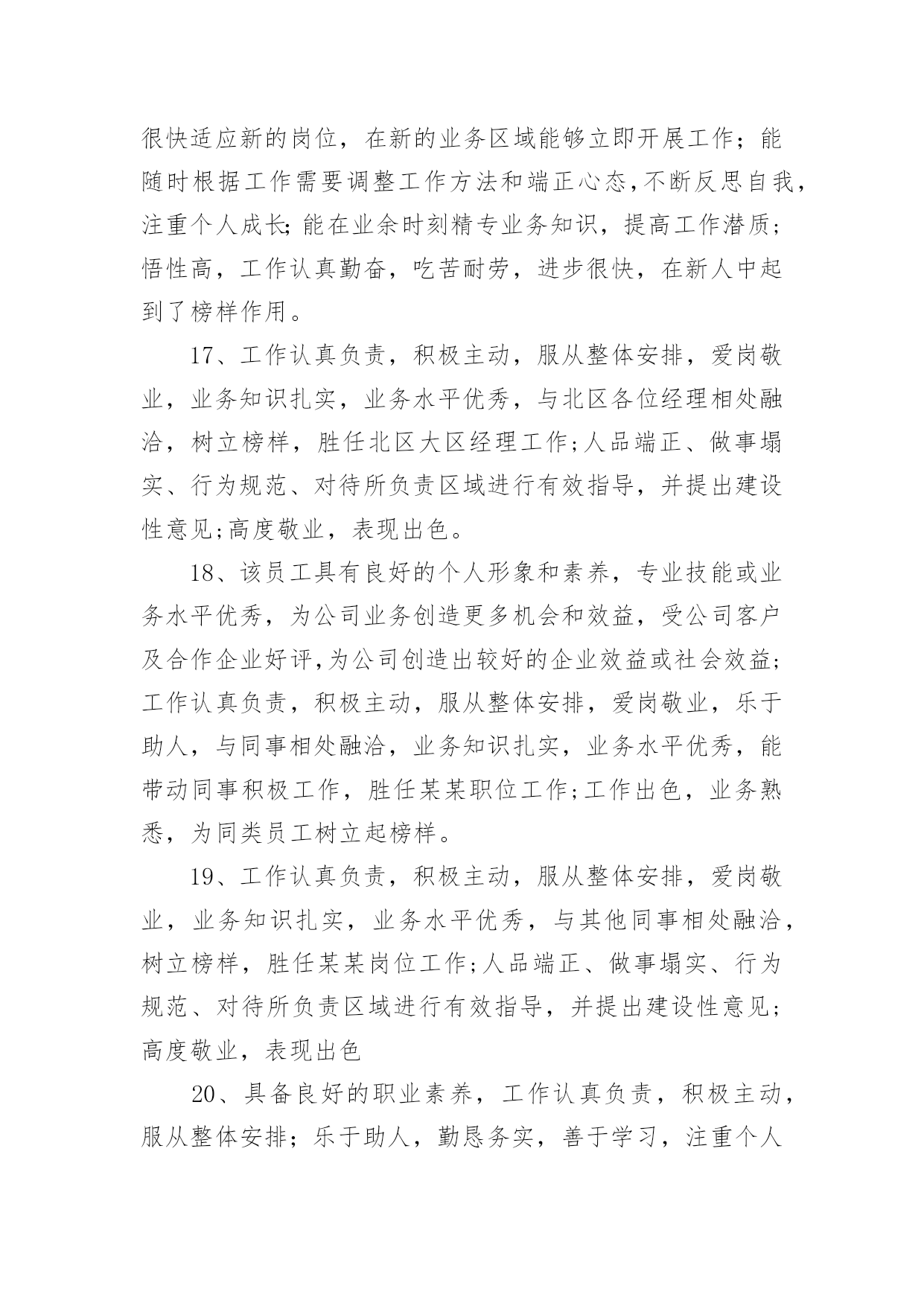 很快适应新的岗位，在新的业务区域能够立即开展工作；能随时根据工作需要调整工作方法和端正心态,不断反思自我,注重个人成长;能在业余时刻精专业务知识，提高工作潜质；悟性高，工作认真勤奋，吃苦耐劳，进步很快，在新人中起到了榜样作用。

17、工作认真负责，积极主动，服从整体安排，爱岗敬业，业务知识扎实，业务水平优秀，与北区各位经理相处融洽，树立榜样，胜任北区大区经理工作;人品端正、做事塌实、行为规范、对待所负责区域进行有效指导，并提出建设性意见;高度敬业，表现出色。

18、该员工具有良好的个人形象和素养，专业技能或业务水平优秀，为公司业务创造更多机会和效益，受公司客户及合作企业好评,为公司创造出较好的企业效益或社会效益;工作认真负责，积极主动，服从整体安排，爱岗敬业，乐于助人，与同事相处融洽，业务知识扎实，业务水平优秀，能带动同事积极工作，胜任某某职位工作;工作出色，业务熟悉，为同类员工树立起榜样。

19、工作认真负责，积极主动，服从整体安排，爱岗敬业，业务知识扎实，业务水平优秀，与其他同事相处融洽，树立榜样，胜任某某岗位工作;人品端正、做事塌实、行为规范、对待所负责区域进行有效指导，并提出建设性意见;高度敬业，表现出色

20、具备良好的职业素养，工作认真负责，积极主动，服从整体安排；乐于助人，勤恳务实，善于学习，注重个人